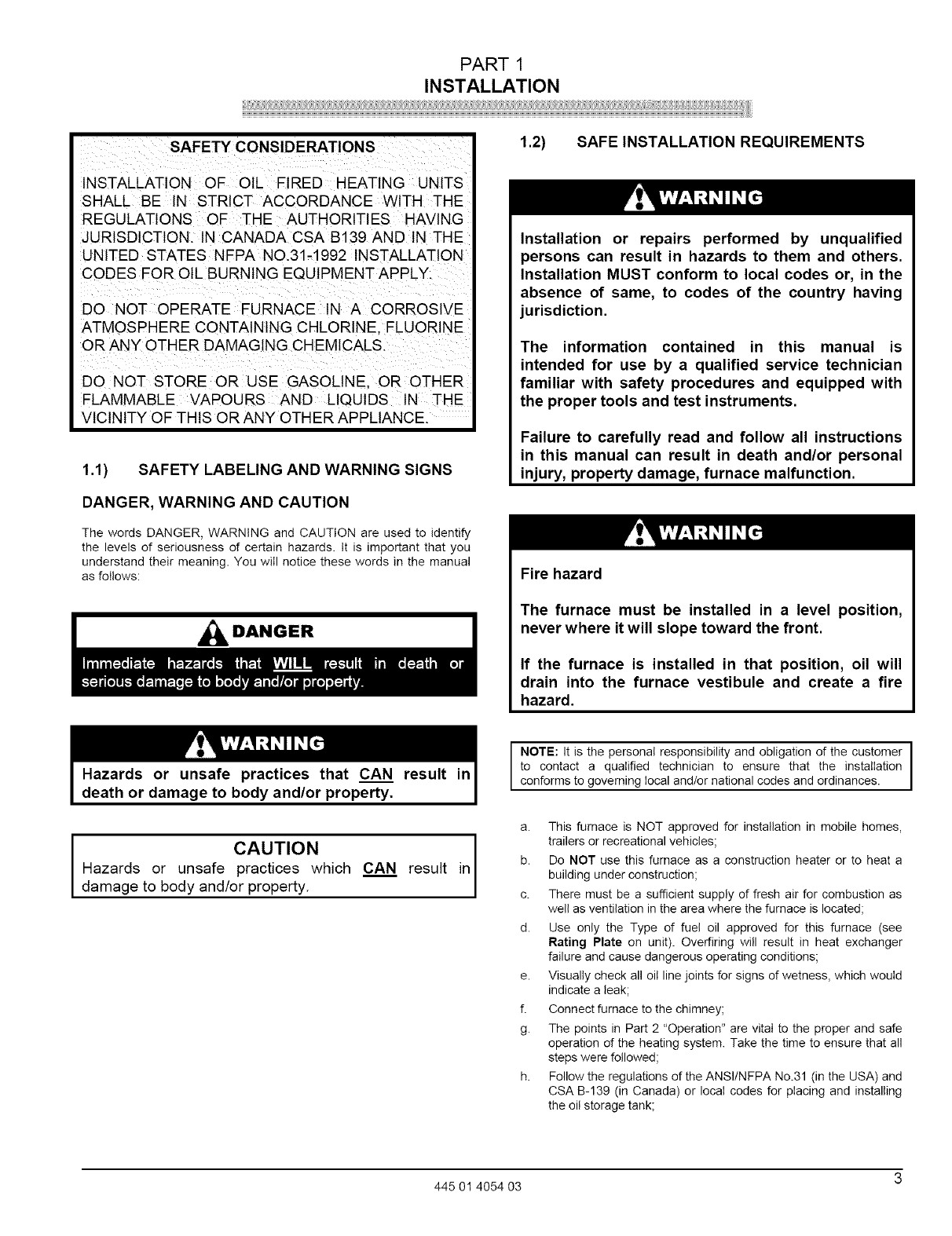 PART 1
INSTALLATION

SAFETY CONSIDERATIONS

INSTALLATION OF OIL FIRED HEATING UNITS SHALL BE IN STRICT ACCORDANCE WITH THE REGULATIONS OF THE AUTHORITIES HAVING JURISDICTION. IN CANADA CSA B139 AND IN THE UNITED STATES NFPA NO.31-1992 INSTALLATION CODES FOR OIL BURNING EQUIPMENT APPLY.

DO NOT OPERATE FURNACE IN A CORROSIVE ATMOSPHERE CONTAINING CHLORINE, FLUORINE OR ANY OTHER DAMAGING CHEMICALS.

DO NOT STORE OR USE GASOLINE, OR OTHER FLAMMABLE VAPOURS AND LIQUIDS IN THE VICINITY OF THIS OR ANY OTHER APPLIANCE.

1.1) SAFETY LABELING AND WARNING SIGNS

DANGER, WARNING AND CAUTION

The words DANGER, WARNING and CAUTION are used to identify the levels of seriousness of certain hazards. It is important that you understand their meaning. You will notice these words in the manual as follows:

DANGER
Immediate hazards that WILL result in death or serious damage to body and/or property.

WARNING
Hazards or unsafe practices that CAN result in death or damage to body and/or property.

CAUTION
Hazards or unsafe practices which CAN result in damage to body and/or property.

1.2) SAFE INSTALLATION REQUIREMENTS

WARNING
Installation or repairs performed by unqualified persons can result in hazards to them and others. Installation MUST conform to local codes or, in the absence of same, to codes of the country having jurisdiction.

The information contained in this manual is intended for use by a qualified service technician familiar with safety procedures and equipped with the proper tools and test instruments.

Failure to carefully read and follow all instructions in this manual can result in death and/or personal injury, property damage, furnace malfunction.

WARNING
Fire hazard

The furnace must be installed in a level position, never where it will slope toward the front.

If the furnace is installed in that position, oil will drain into the furnace vestibule and create a fire hazard.

NOTE: It is the personal responsibility and obligation of the customer to contact a qualified technician to ensure that the installation conforms to governing local and/or national codes and ordinances.

a. This furnace is NOT approved for installation in mobile homes, trailers or recreational vehicles;
b. Do NOT use this furnace as a construction heater or to heat a building under construction;
c. There must be a sufficient supply of fresh air for combustion as well as ventilation in the area where the furnace is located;
d. Use only the Type of fuel oil approved for this furnace (see Rating Plate on unit). Overfiring will result in heat exchanger failure and cause dangerous operating conditions;
e. Visually check all oil line joints for signs of wetness, which would indicate a leak;
f. Connect furnace to the chimney;
g. The points in Part 2 "Operation" are vital to the proper and safe operation of the heating system. Take the time to ensure that all steps were followed;
h. Follow the regulations of the ANSI/NFPA No.31 (in the USA) and CSA B-139 (in Canada) or local codes for placing and installing the oil storage tank;

445 01 4054 03
3